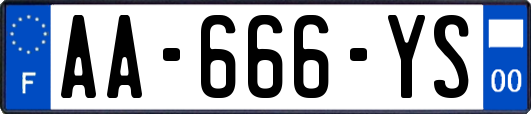 F
AA-666-YS
00